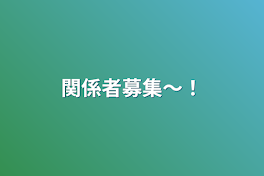 関係者募集〜！